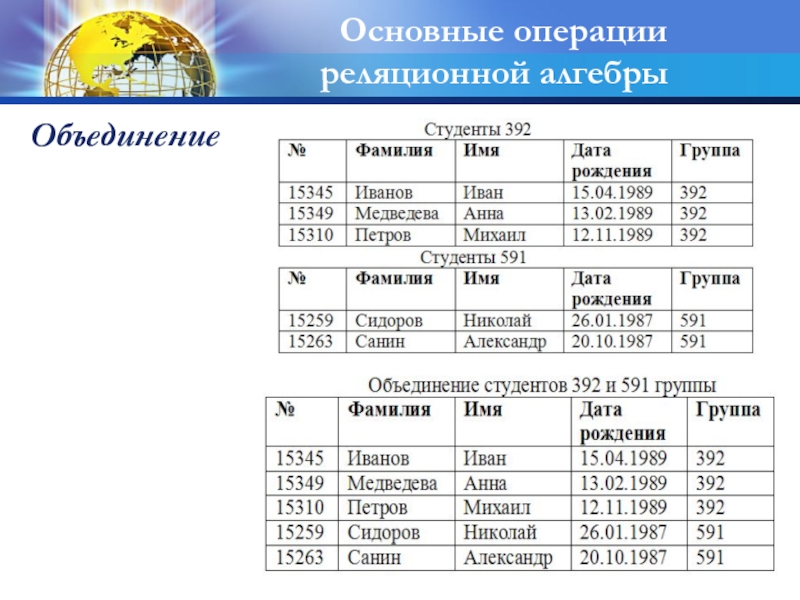 Основные операции реляционной алгебры

Объединение

Студенты 392

| № | Фамилия | Имя | Дата рождения | Группа |
|---|---|---|---|---|
| 15345 | Иванов | Иван | 15.04.1989 | 392 |
| 15349 | Медведева | Анна | 13.02.1989 | 392 |
| 15310 | Петров | Михаил | 12.11.1989 | 392 |

Студенты 591

| № | Фамилия | Имя | Дата рождения | Группа |
|---|---|---|---|---|
| 15259 | Сидоров | Николай | 26.01.1987 | 591 |
| 15263 | Санин | Александр | 20.10.1987 | 591 |

Объединение студентов 392 и 591 группы

| № | Фамилия | Имя | Дата рождения | Группа |
|---|---|---|---|---|
| 15345 | Иванов | Иван | 15.04.1989 | 392 |
| 15349 | Медведева | Анна | 13.02.1989 | 392 |
| 15310 | Петров | Михаил | 12.11.1989 | 392 |
| 15259 | Сидоров | Николай | 26.01.1987 | 591 |
| 15263 | Санин | Александр | 20.10.1987 | 591 |